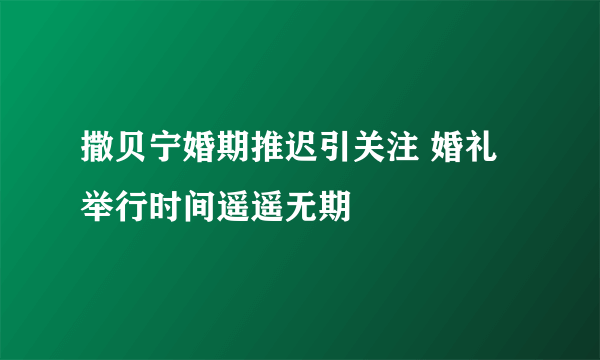 撒贝宁婚期推迟引关注 婚礼举行时间遥遥无期